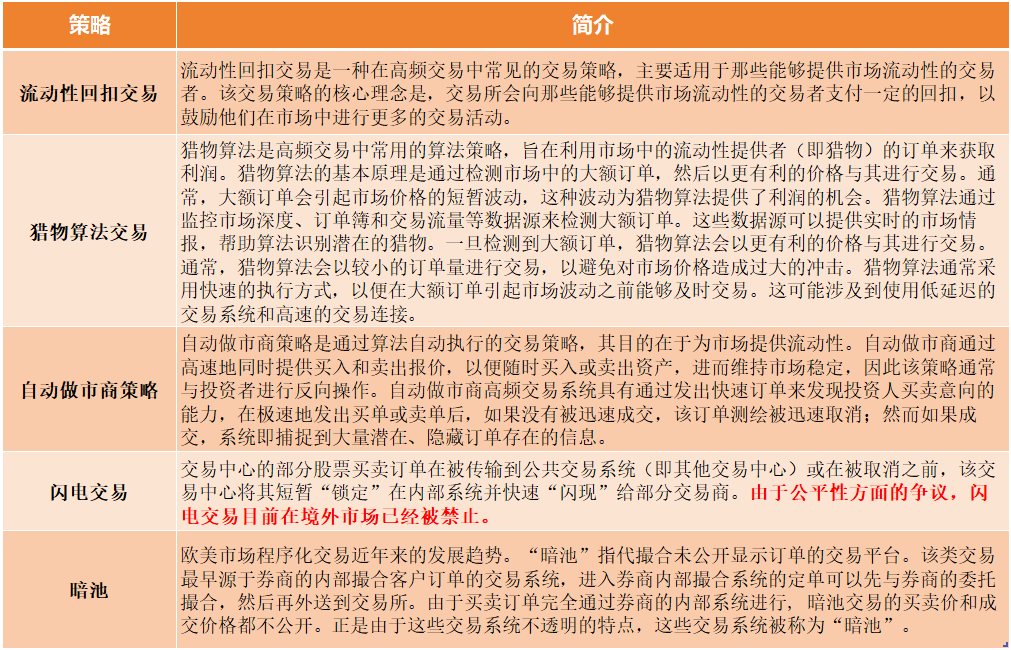 | 策略 | 简介 |
|---|---|
| 流动性回扣交易 | 流动性回扣交易是一种在高频交易中常见的交易策略，主要适用于那些能够提供市场流动性的交易者。该交易策略的核心理念是，交易所会向那些能够提供市场流动性的交易者支付一定的回扣，以鼓励他们在市场中进行更多的交易活动。 |
| 猎物算法交易 | 猎物算法是高频交易中常用的算法策略，旨在利用市场中的流动性提供者（即猎物）的订单来获取利润。猎物算法的基本原理是通过检测市场中的大额订单，然后以更有利的价格与其进行交易。通常，大额订单会引起市场价格的短暂波动，这种波动为猎物算法提供了利润的机会。猎物算法通过监控市场深度、订单簿和交易流量等数据源来检测大额订单。这些数据源可以提供实时的市场情报，帮助算法识别潜在的猎物。一旦检测到大额订单，猎物算法会以更有利的价格与其进行交易。通常，猎物算法会以较小的订单量进行交易，以避免对市场价格造成过大的冲击。猎物算法通常采用快速的执行方式，以便在大额订单引起市场波动之前能够及时交易。这可能涉及到使用低延迟的交易系统和高速的交易连接。 |
| 自动做市商策略 | 自动做市商策略是通过算法自动执行的交易策略，其目的在于为市场提供流动性。自动做市商通过高速地同时提供买入和卖出报价，以便随时买入或卖出资产，进而维持市场稳定，因此该策略通常与投资者进行反向操作。自动做市商高频交易系统具有通过发出快速订单来发现投资人买卖意向的能力，在极速地发出买单或卖单后，如果没有被迅速成交，该订单测绘被迅速取消；然而如果成交，系统即捕捉到大量潜在、隐藏订单存在的信息。 |
| 闪电交易 | 交易中心的部分股票买卖订单在被传输到公共交易系统（即其他交易中心）或在被取消之前，该交易中心将其短暂“锁定”在内部系统并快速“闪现”给部分交易商。由于公平性方面的争议，闪电交易目前在境外市场已经被禁止。 |
| 暗池 | 欧美市场程序化交易近年来的发展趋势。“暗池”指代撮合未公开显示订单的交易平台。该类交易最早源于券商的内部撮合客户订单的交易系统，进入券商内部撮合系统的定单可以先与券商的委托撮合，然后再外送到交易所。由于买卖订单完全通过券商的内部系统进行，暗池交易的买卖价和成交价格都不公开。正是由于这些交易系统不透明的特点，这些交易系统被称为“暗池”。 |